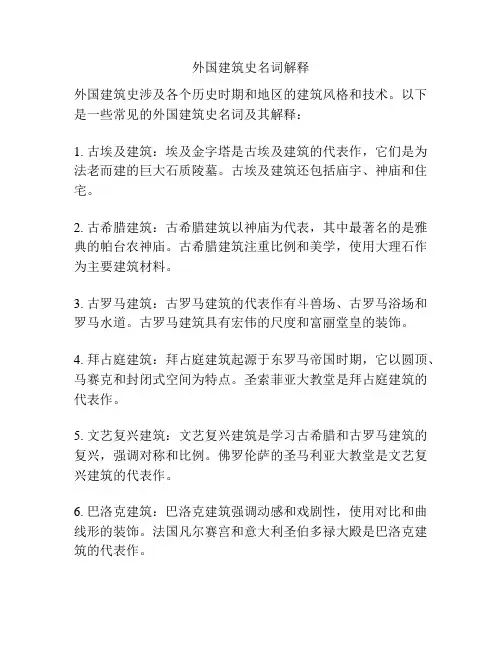 外国建筑史名词解释

外国建筑史涉及各个历史时期和地区的建筑风格和技术。以下是一些常见的外国建筑史名词及其解释：

1. 古埃及建筑：埃及金字塔是古埃及建筑的代表作，它们是为法老而建的巨大石质陵墓。古埃及建筑还包括庙宇、神庙和住宅。

2. 古希腊建筑：古希腊建筑以神庙为代表，其中最著名的是雅典的帕台农神庙。古希腊建筑注重比例和美学，使用大理石作为主要建筑材料。

3. 古罗马建筑：古罗马建筑的代表作有斗兽场、古罗马浴场和罗马水道。古罗马建筑具有宏伟的尺度和富丽堂皇的装饰。

4. 拜占庭建筑：拜占庭建筑起源于东罗马帝国时期，它以圆顶、马赛克和封闭式空间为特点。圣索菲亚大教堂是拜占庭建筑的代表作。

5. 文艺复兴建筑：文艺复兴建筑是学习古希腊和古罗马建筑的复兴，强调对称和比例。佛罗伦萨的圣马利亚大教堂是文艺复兴建筑的代表作。

6. 巴洛克建筑：巴洛克建筑强调动感和戏剧性，使用对比和曲线形的装饰。法国凡尔赛宫和意大利圣伯多禄大殿是巴洛克建筑的代表作。